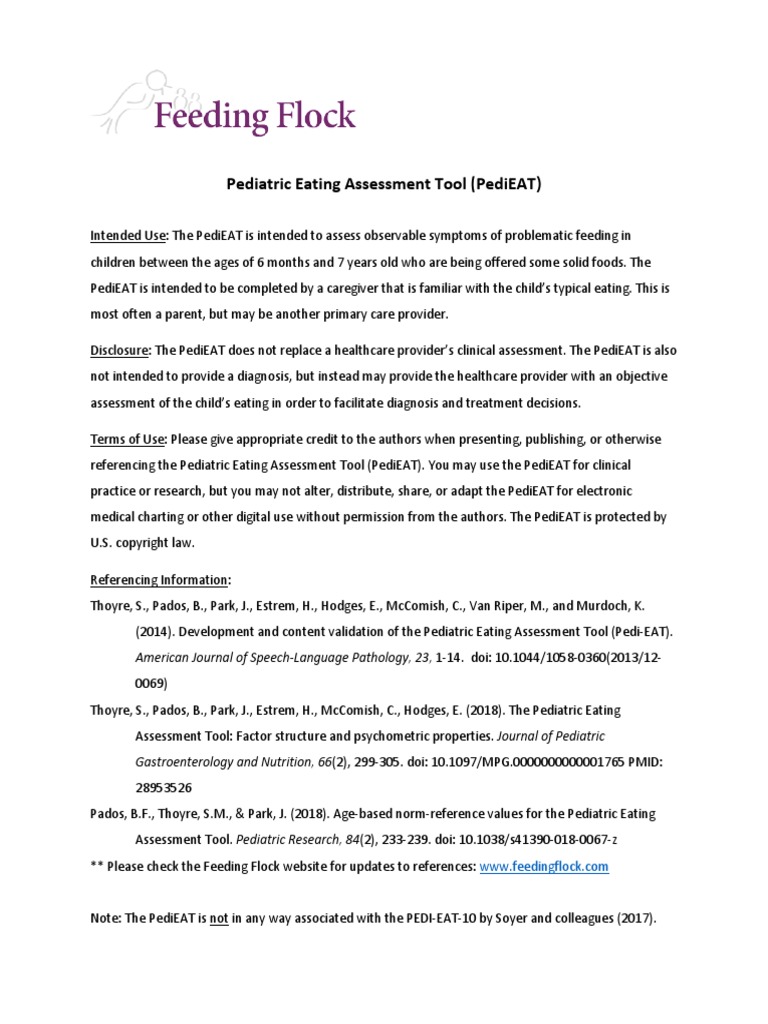 Feeding Flock

Pediatric Eating Assessment Tool (PediEAT)

Intended Use: The PediEAT is intended to assess observable symptoms of problematic feeding in children between the ages of 6 months and 7 years old who are being offered some solid foods. The PediEAT is intended to be completed by a caregiver that is familiar with the child's typical eating. This is most often a parent, but may be another primary care provider.

Disclosure: The PediEAT does not replace a healthcare provider's clinical assessment. The PediEAT is also not intended to provide a diagnosis, but instead may provide the healthcare provider with an objective assessment of the child's eating in order to facilitate diagnosis and treatment decisions.

Terms of Use: Please give appropriate credit to the authors when presenting, publishing, or otherwise referencing the Pediatric Eating Assessment Tool (PediEAT). You may use the PediEAT for clinical practice or research, but you may not alter, distribute, share, or adapt the PediEAT for electronic medical charting or other digital use without permission from the authors. The PediEAT is protected by U.S. copyright law.

Referencing Information:
Thoyre, S., Pados, B., Park, J., Estrem, H., Hodges, E., McComish, C., Van Riper, M., and Murdoch, K. (2014). Development and content validation of the Pediatric Eating Assessment Tool (Pedi-EAT). American Journal of Speech-Language Pathology, 23, 1-14. doi: 10.1044/1058-0360(2013/12-0069)
Thoyre, S., Pados, B., Park, J., Estrem, H., McComish, C., Hodges, E. (2018). The Pediatric Eating Assessment Tool: Factor structure and psychometric properties. Journal of Pediatric Gastroenterology and Nutrition, 66(2), 299-305. doi: 10.1097/MPG.0000000000001765 PMID: 28953526
Pados, B.F., Thoyre, S.M., & Park, J. (2018). Age-based norm-reference values for the Pediatric Eating Assessment Tool. Pediatric Research, 84(2), 233-239. doi: 10.1038/s41390-018-0067-z
** Please check the Feeding Flock website for updates to references: www.feedingflock.com

Note: The PediEAT is not in any way associated with the PEDI-EAT-10 by Soyer and colleagues (2017).